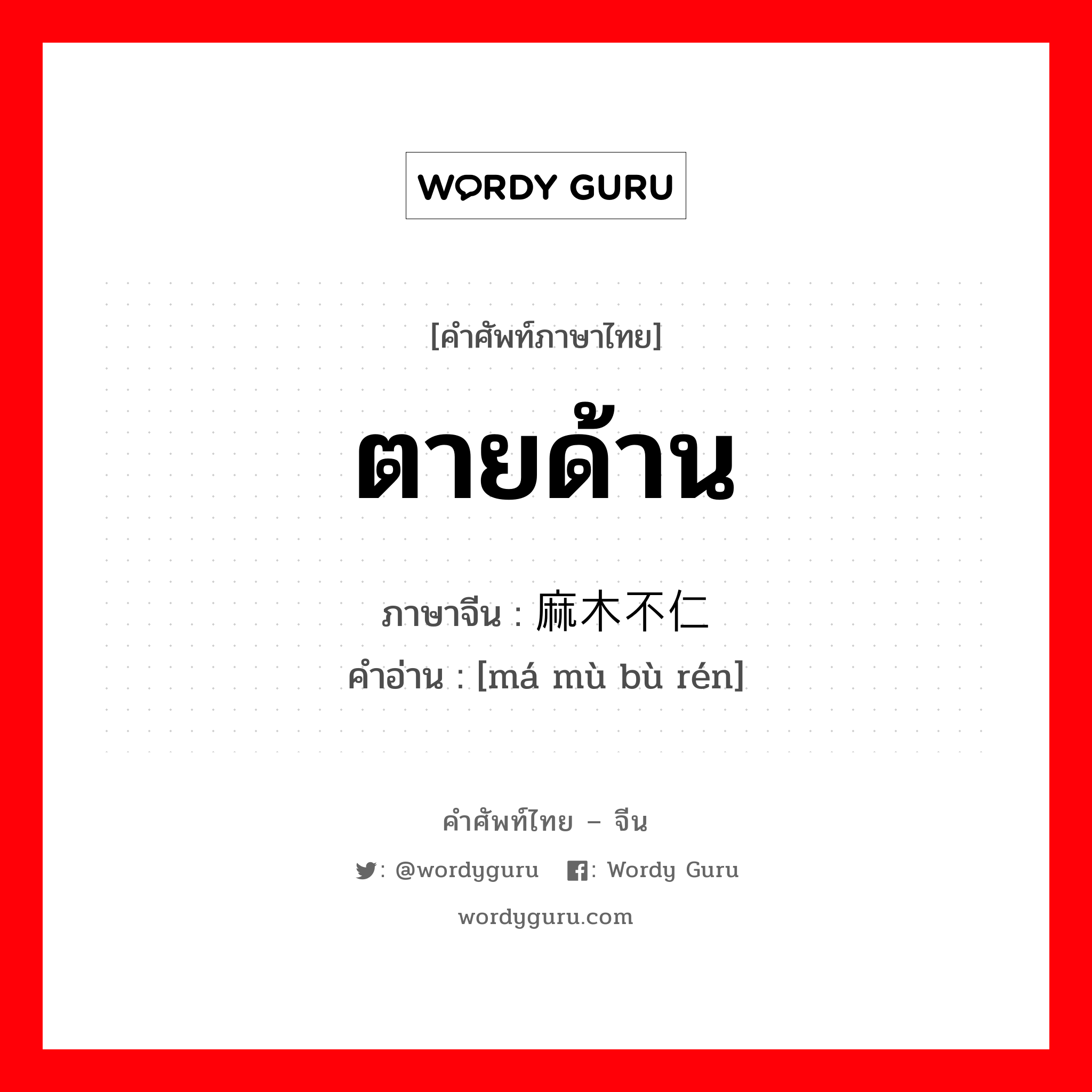 WORDY GURU

[คำศัพท์ภาษาไทย]

ตายด้าน

ภาษาจีน : 麻木不仁
คำอ่าน : [má mù bù rén]

คำศัพท์ไทย – จีน

: @wordyguru : Wordy Guru

wordyguru.com